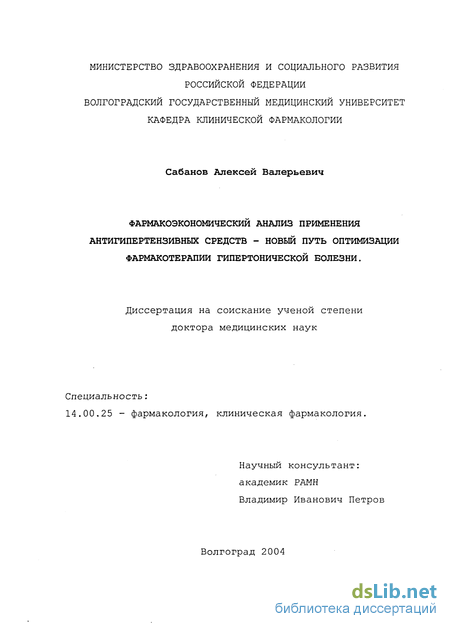 МИНИСТЕРСТВО ЗДРАВООХРАНЕНИЯ И СОЦИАЛЬНОГО РАЗВИТИЯ
РОССИЙСКОЙ ФЕДЕРАЦИИ
ВОЛГОГРАДСКИЙ ГОСУДАРСТВЕННЫЙ МЕДИЦИНСКИЙ УНИВЕРСИТЕТ
КАФЕДРА КЛИНИЧЕСКОЙ ФАРМАКОЛОГИИ

Сабанов Алексей Валерьевич

ФАРМАКОЭКОНОМИЧЕСКИЙ АНАЛИЗ ПРИМЕНЕНИЯ
АНТИГИПЕРТЕНЗИВНЫХ СРЕДСТВ - НОВЫЙ ПУТЬ ОПТИМИЗАЦИИ
ФАРМАКОТЕРАПИИ ГИПЕРТОНИЧЕСКОЙ БОЛЕЗНИ.

Диссертация на соискание ученой степени
доктора медицинских наук

Специальность:
14.00.25 - фармакология, клиническая фармакология.

Научный консультант:
академик РАМН
Владимир Иванович Петров

Волгоград 2004

dsLib.net
библиотека диссертаций